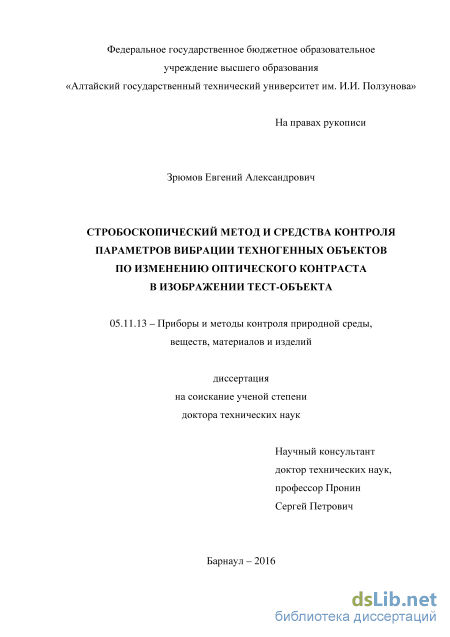 Федеральное государственное бюджетное образовательное учреждение высшего образования «Алтайский государственный технический университет им. И.И. Ползунова»

На правах рукописи

Зрюмов Евгений Александрович

СТРОБОСКОПИЧЕСКИЙ МЕТОД И СРЕДСТВА КОНТРОЛЯ ПАРАМЕТРОВ ВИБРАЦИИ ТЕХНОГЕННЫХ ОБЪЕКТОВ ПО ИЗМЕНЕНИЮ ОПТИЧЕСКОГО КОНТРАСТА В ИЗОБРАЖЕНИИ ТЕСТ-ОБЪЕКТА

05.11.13 – Приборы и методы контроля природной среды, веществ, материалов и изделий

диссертация
на соискание ученой степени
доктора технических наук

Научный консультант
доктор технических наук,
профессор Пронин
Сергей Петрович

Барнаул – 2016

dsLib.net
библиотека диссертаций